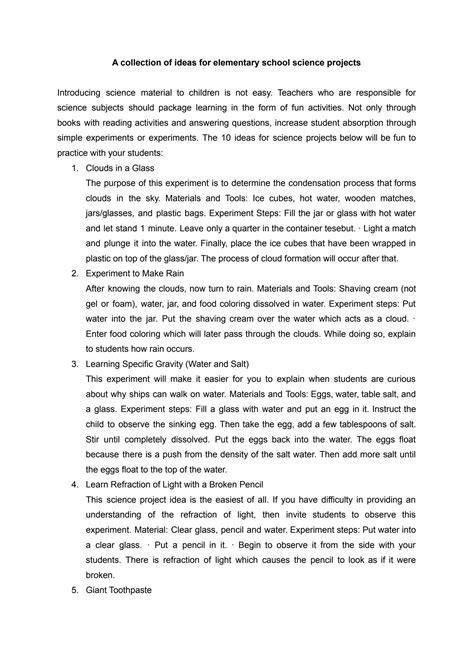 A collection of ideas for elementary school science projects

Introducing science material to children is not easy. Teachers who are responsible for science subjects should package learning in the form of fun activities. Not only through books with reading activities and answering questions, increase student absorption through simple experiments or experiments. The 10 ideas for science projects below will be fun to practice with your students:

1. Clouds in a Glass
The purpose of this experiment is to determine the condensation process that forms clouds in the sky. Materials and Tools: Ice cubes, hot water, wooden matches, jars/glasses, and plastic bags. Experiment Steps: Fill the jar or glass with hot water and let stand 1 minute. Leave only a quarter in the container tesebut. · Light a match and plunge it into the water. Finally, place the ice cubes that have been wrapped in plastic on top of the glass/jar. The process of cloud formation will occur after that.

2. Experiment to Make Rain
After knowing the clouds, now turn to rain. Materials and Tools: Shaving cream (not gel or foam), water, jar, and food coloring dissolved in water. Experiment steps: Put water into the jar. Put the shaving cream over the water which acts as a cloud. · Enter food coloring which will later pass through the clouds. While doing so, explain to students how rain occurs.

3. Learning Specific Gravity (Water and Salt)
This experiment will make it easier for you to explain when students are curious about why ships can walk on water. Materials and Tools: Eggs, water, table salt, and a glass. Experiment steps: Fill a glass with water and put an egg in it. Instruct the child to observe the sinking egg. Then take the egg, add a few tablespoons of salt. Stir until completely dissolved. Put the eggs back into the water. The eggs float because there is a push from the density of the salt water. Then add more salt until the eggs float to the top of the water.

4. Learn Refraction of Light with a Broken Pencil
This science project idea is the easiest of all. If you have difficulty in providing an understanding of the refraction of light, then invite students to observe this experiment. Material: Clear glass, pencil and water. Experiment steps: Put water into a clear glass. · Put a pencil in it. · Begin to observe it from the side with your students. There is refraction of light which causes the pencil to look as if it were broken.

5. Giant Toothpaste